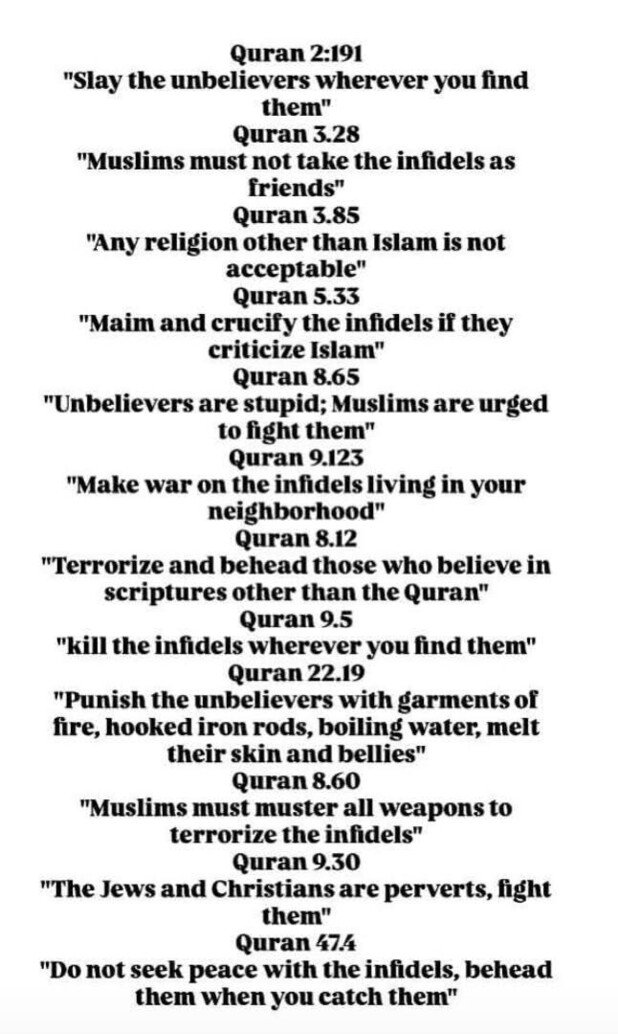 Quran 2:191
"Slay the unbelievers wherever you find them"
Quran 3.28
"Muslims must not take the infidels as friends"
Quran 3.85
"Any religion other than Islam is not acceptable"
Quran 5.33
"Maim and crucify the infidels if they criticize Islam"
Quran 8.65
"Unbelievers are stupid; Muslims are urged to fight them"
Quran 9.123
"Make war on the infidels living in your neighborhood"
Quran 8.12
"Terrorize and behead those who believe in scriptures other than the Quran"
Quran 9.5
"kill the infidels wherever you find them"
Quran 22.19
"Punish the unbelievers with garments of fire, hooked iron rods, boiling water, melt their skin and bellies"
Quran 8.60
"Muslims must muster all weapons to terrorize the infidels"
Quran 9.30
"The Jews and Christians are perverts, fight them"
Quran 47.4
"Do not seek peace with the infidels, behead them when you catch them"